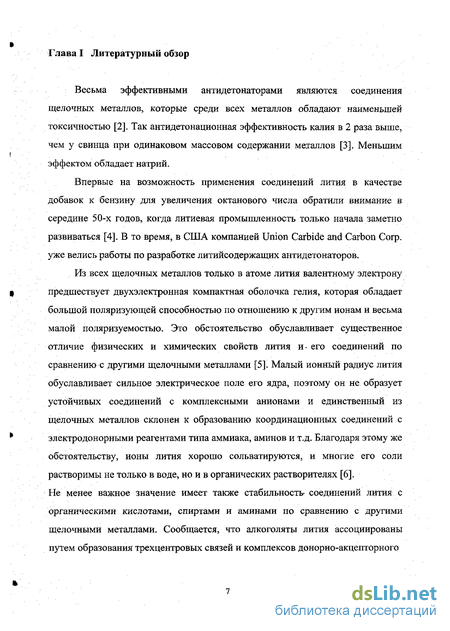 Глава I Литературный обзор

Весьма эффективными антидетонаторами являются соединения щелочных металлов, которые среди всех металлов обладают наименьшей токсичностью [2]. Так антидетонационная эффективность калия в 2 раза выше, чем у свинца при одинаковом массовом содержании металлов [3]. Меньшим эффектом обладает натрий.

Впервые на возможность применения соединений лития в качестве добавок к бензину для увеличения октанового числа обратили внимание в середине 50-х годов, когда литиевая промышленность только начала заметно развиваться [4]. В то время, в США компанией Union Carbide and Carbon Corp. уже велись работы по разработке литийсодержащих антидетонаторов.

Из всех щелочных металлов только в атоме лития валентному электрону предшествует двухэлектронная компактная оболочка гелия, которая обладает большой поляризующей способностью по отношению к другим ионам и весьма малой поляризуемостью. Это обстоятельство обуславливает существенное отличие физических и химических свойств лития и его соединений по сравнению с другими щелочными металлами [5]. Малый ионный радиус лития обуславливает сильное электрическое поле его ядра, поэтому он не образует устойчивых соединений с комплексными анионами и единственный из щелочных металлов склонен к образованию координационных соединений с электродонорными реагентами типа аммиака, аминов и т.д. Благодаря этому же обстоятельству, ионы лития хорошо сольватируются, и многие его соли растворимы не только в воде, но и в органических растворителях [6].
Не менее важное значение имеет также стабильность соединений лития с органическими кислотами, спиртами и аминами по сравнению с другими щелочными металлами. Сообщается, что алкоголяты лития ассоциированы путем образования трехцентровых связей и комплексов донорно-акцепторного

7

dsLib.net
библиотека диссертаций